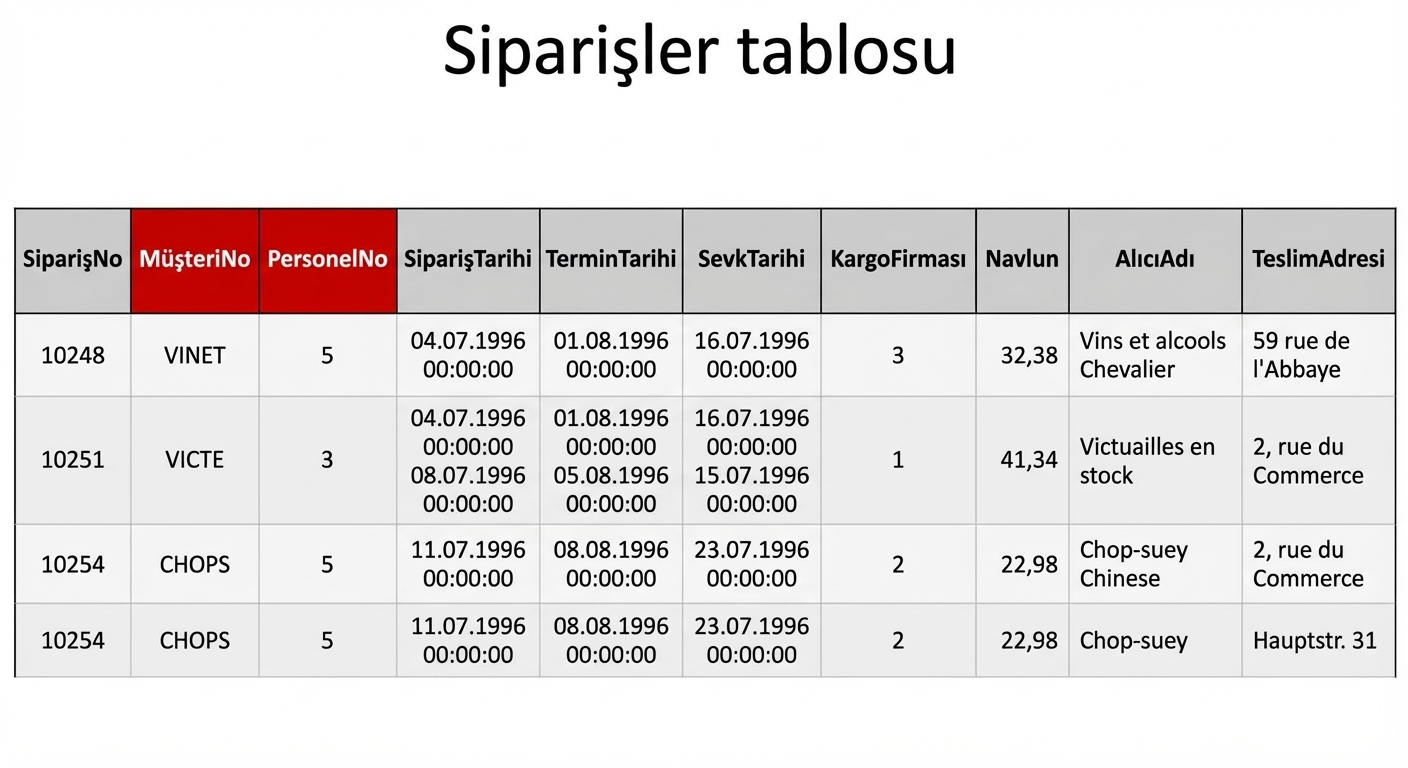 Siparişler tablosu

| SiparişNo | MüşteriNo | PersonelNo | SiparişTarihi | TerminTarihi | SevkTarihi | KargoFirması | Navlun | AlıcıAdı | TeslimAdresi |
|---|---|---|---|---|---|---|---|---|---|
| 10248 | VINET | 5 | 04.07.1996 00:00:00 | 01.08.1996 00:00:00 | 16.07.1996 00:00:00 | 3 | 32,38 | Vins et alcools Chevalier | 59 rue de l'Abbaye |
| 10251 | VICTE | 3 | 04.07.1996 00:00:00 08.07.1996 00:00:00 | 01.08.1996 00:00:00 05.08.1996 00:00:00 | 16.07.1996 00:00:00 15.07.1996 00:00:00 | 1 | 41,34 | Victuailles en stock | 2, rue du Commerce |
| 10254 | CHOPS | 5 | 11.07.1996 00:00:00 | 08.08.1996 00:00:00 | 23.07.1996 00:00:00 | 2 | 22,98 | Chop-suey Chinese | 2, rue du Commerce |
| 10254 | CHOPS | 5 | 11.07.1996 00:00:00 | 08.08.1996 00:00:00 | 23.07.1996 00:00:00 | 2 | 22,98 | Chop-suey | Hauptstr. 31 |